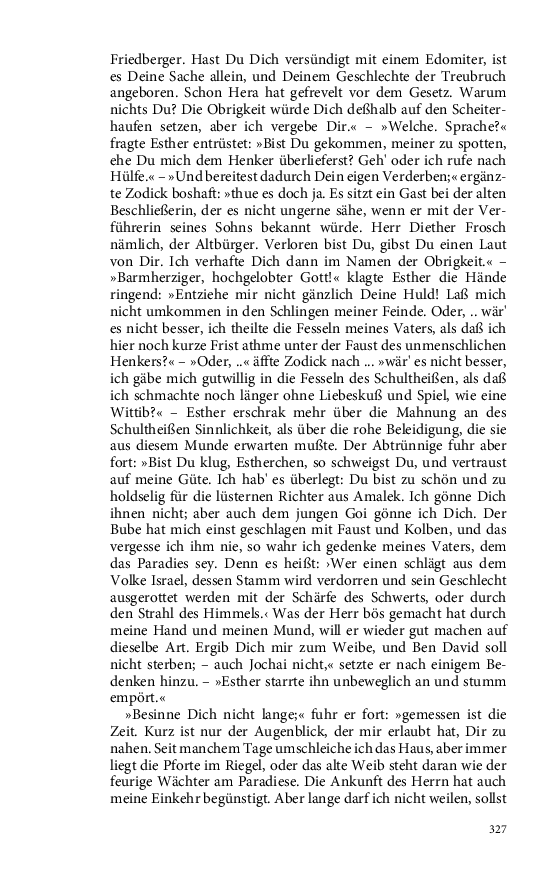 Friedberger. Hast Du Dich versündigt mit einem Edomiter, ist es Deine Sache allein, und Deinem Geschlechte der Treubruch angeboren. Schon Hera hat gefrevelt vor dem Gesetz. Warum nichts Du? Die Obrigkeit würde Dich deßhalb auf den Scheiterhaufen setzen, aber ich vergebe Dir.« – »Welche. Sprache?« fragte Esther entrüstet: »Bist Du gekommen, meiner zu spotten, ehe Du mich dem Henker überlieferst? Geh' oder ich rufe nach Hülfe.« – »Und bereitest dadurch Dein eigen Verderben;« ergänzte Zodick boshaft: »thue es doch ja. Es sitzt ein Gast bei der alten Beschließerin, der es nicht ungerne sähe, wenn er mit der Verführerin seines Sohns bekannt würde. Herr Diether Frosch nämlich, der Altbürger. Verloren bist Du, gibst Du einen Laut von Dir. Ich verhafte Dich dann im Namen der Obrigkeit.« – »Barmherziger, hochgelobter Gott!« klagte Esther die Hände ringend: »Entziehe mir nicht gänzlich Deine Huld! Laß mich nicht umkommen in den Schlingen meiner Feinde. Oder, .. wär' es nicht besser, ich theilte die Fesseln meines Vaters, als daß ich hier noch kurze Frist athme unter der Faust des unmenschlichen Henkers?« – »Oder, ..« äffte Zodick nach ... »wär' es nicht besser, ich gäbe mich gutwillig in die Fesseln des Schultheißen, als daß ich schmachte noch länger ohne Liebeskuß und Spiel, wie eine Wittib?« – Esther erschrak mehr über die Mahnung an des Schultheißen Sinnlichkeit, als über die rohe Beleidigung, die sie aus diesem Munde erwarten mußte. Der Abtrünnige fuhr aber fort: »Bist Du klug, Estherchen, so schweigst Du, und vertraust auf meine Güte. Ich hab' es überlegt: Du bist zu schön und zu holdselig für die lüsternen Richter aus Amalek. Ich gönne Dich ihnen nicht; aber auch dem jungen Goi gönne ich Dich. Der Bube hat mich einst geschlagen mit Faust und Kolben, und das vergesse ich ihm nie, so wahr ich gedenke meines Vaters, dem das Paradies sey. Denn es heißt: ›Wer einen schlägt aus dem Volke Israel, dessen Stamm wird verdorren und sein Geschlecht ausgerottet werden mit der Schärfe des Schwerts, oder durch den Strahl des Himmels.‹ Was der Herr bös gemacht hat durch meine Hand und meinen Mund, will er wieder gut machen auf dieselbe Art. Ergib Dich mir zum Weibe, und Ben David soll nicht sterben; – auch Jochai nicht,« setzte er nach einigem Bedenken hinzu. – »Esther starrte ihn unbeweglich an und stumm empört.«

»Besinne Dich nicht lange;« fuhr er fort: »gemessen ist die Zeit. Kurz ist nur der Augenblick, der mir erlaubt hat, Dir zu nahen. Seit manchem Tage umschleiche ich das Haus, aber immer liegt die Pforte im Riegel, oder das alte Weib steht daran wie der feurige Wächter am Paradiese. Die Ankunft des Herrn hat auch meine Einkehr begünstigt. Aber lange darf ich nicht weilen, sollst

327